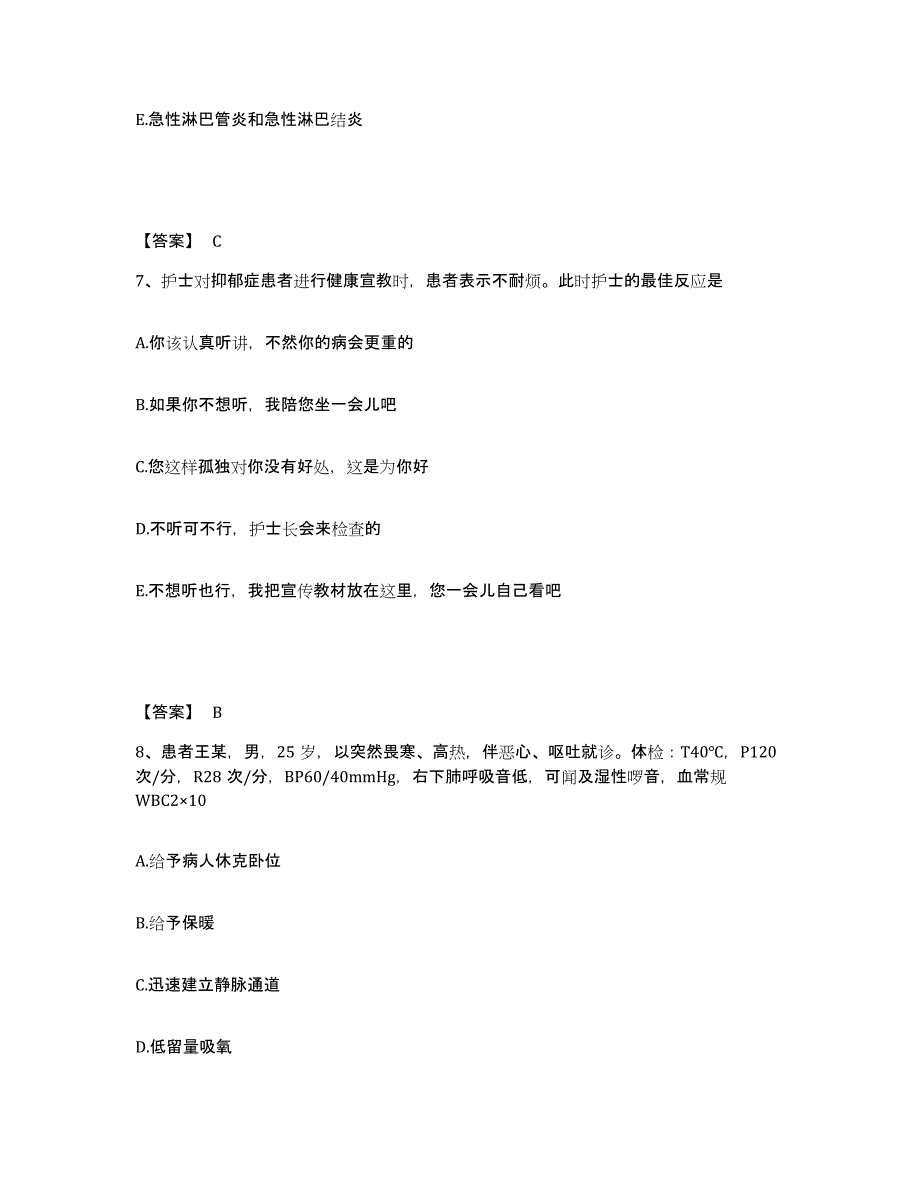 E.急性淋巴管炎和急性淋巴结炎

【答案】 C

7、护士对抑郁症患者进行健康宣教时，患者表示不耐烦。此时护士的最佳反应是

A.你该认真听讲，不然你的病会更重的

B.如果你不想听，我陪您坐一会儿吧

C.您这样孤独对你没有好处，这是为你好

D.不听可不行，护士长会来检查的

E.不想听也行，我把宣传教材放在这里，您一会儿自己看吧

【答案】 B

8、患者王某，男，25 岁，以突然畏寒、高热，伴恶心、呕吐就诊。体检：T40℃，P120 次/分，R28 次/分，BP60/40mmHg，右下肺呼吸音低，可闻及湿性啰音，血常规 WBC2×10

A.给予病人休克卧位

B.给予保暖

C.迅速建立静脉通道

D.低留量吸氧